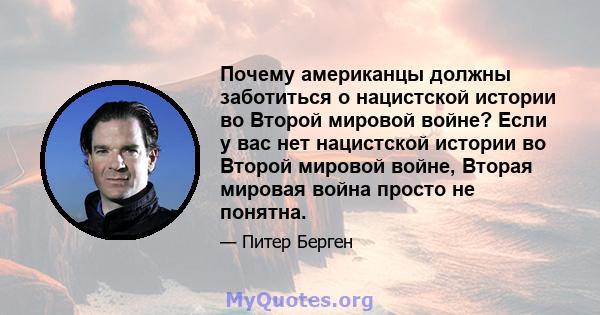 Почему американцы должны заботиться о нацистской истории во Второй мировой войне? Если у вас нет нацистской истории во Второй мировой войне, Вторая мировая война просто не понятна.

— Питер Берген

MyQuotes.org